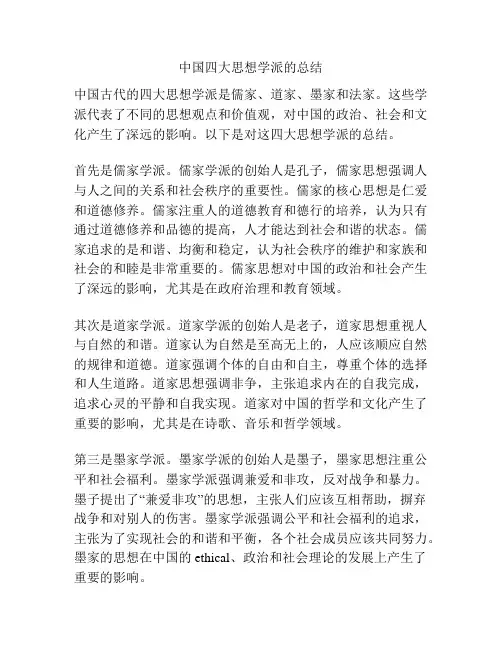 中国四大思想学派的总结

中国古代的四大思想学派是儒家、道家、墨家和法家。这些学派代表了不同的思想观点和价值观，对中国的政治、社会和文化产生了深远的影响。以下是对这四大思想学派的总结。

首先是儒家学派。儒家学派的创始人是孔子，儒家思想强调人与人之间的关系和社会秩序的重要性。儒家的核心思想是仁爱和道德修养。儒家注重人的道德教育和德行的培养，认为只有通过道德修养和品德的提高，人才能达到社会和谐的状态。儒家追求的是和谐、均衡和稳定，认为社会秩序的维护和家族和社会的和睦是非常重要的。儒家思想对中国的政治和社会产生了深远的影响，尤其是在政府治理和教育领域。

其次是道家学派。道家学派的创始人是老子，道家思想重视人与自然的和谐。道家认为自然是至高无上的，人应该顺应自然的规律和道德。道家强调个体的自由和自主，尊重个体的选择和人生道路。道家思想强调非争，主张追求内在的自我完成，追求心灵的平静和自我实现。道家对中国的哲学和文化产生了重要的影响，尤其是在诗歌、音乐和哲学领域。

第三是墨家学派。墨家学派的创始人是墨子，墨家思想注重公平和社会福利。墨家学派强调兼爱和非攻，反对战争和暴力。墨子提出了“兼爱非攻”的思想，主张人们应该互相帮助，摒弃战争和对别人的伤害。墨家学派强调公平和社会福利的追求，主张为了实现社会的和谐和平衡，各个社会成员应该共同努力。墨家的思想在中国的 ethical、政治和社会理论的发展上产生了重要的影响。